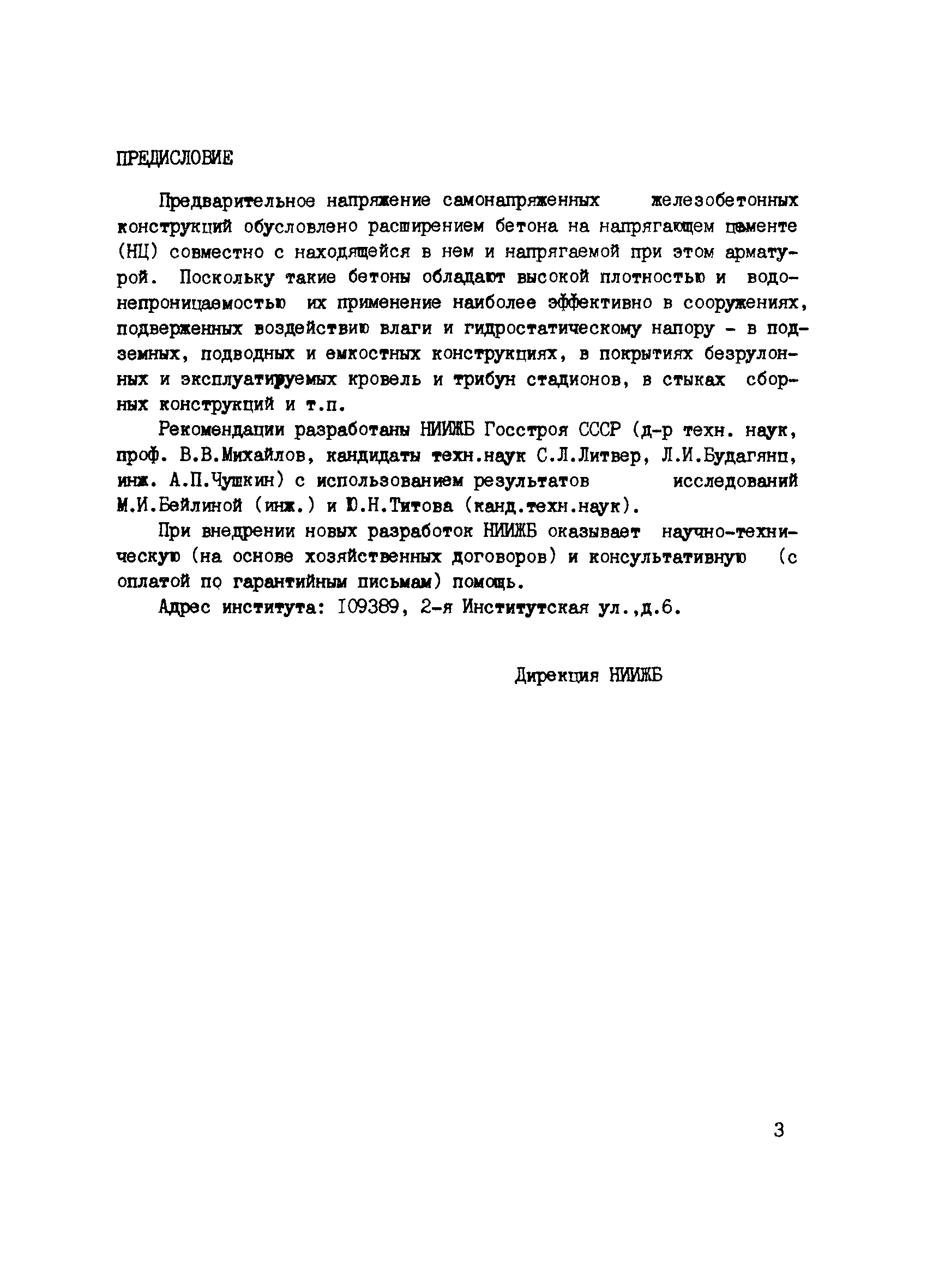 ПРЕДИСЛОВИЕ

Предварительное напряжение самонапряженных железобетонных конструкций обусловлено расширением бетона на напрягающем цементе (НЦ) совместно с находящейся в нем и напрягаемой при этом арматурой. Поскольку такие бетоны обладают высокой плотностью и водонепроницаемостью их применение наиболее эффективно в сооружениях, подверженных воздействию влаги и гидростатическому напору - в подземных, подводных и емкостных конструкциях, в покрытиях безрулонных и эксплуатируемых кровель и трибун стадионов, в стыках сборных конструкций и т.п.

Рекомендации разработаны НИИЖБ Госстроя СССР (д-р техн. наук, проф. В.В.Михайлов, кандидаты техн.наук С.Л.Литвер, Л.И.Будагянц, инж. А.П.Чушкин) с использованием результатов исследований М.И.Бейлиной (инж.) и Ю.Н.Титова (канд.техн.наук).

При внедрении новых разработок НИИЖБ оказывает научно-техническую (на основе хозяйственных договоров) и консультативную (с оплатой по гарантийным письмам) помощь.

Адрес института: 109389, 2-я Институтская ул.,д.6.

Дирекция НИИЖБ

3